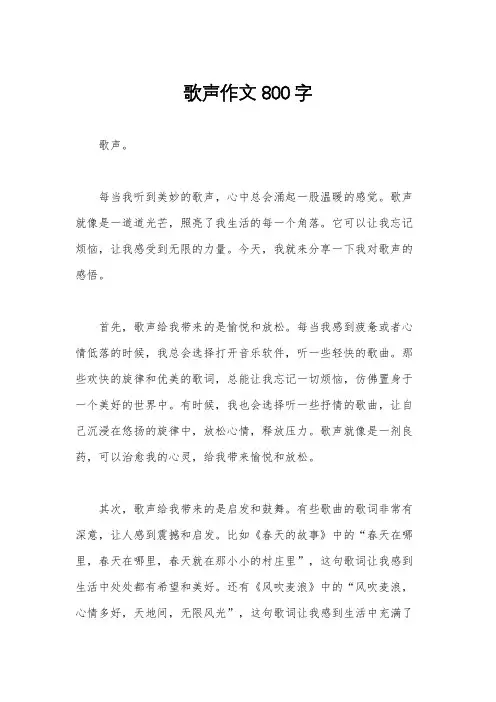 歌声作文800字

歌声。

每当我听到美妙的歌声，心中总会涌起一股温暖的感觉。歌声就像是一道道光芒，照亮了我生活的每一个角落。它可以让我忘记烦恼，让我感受到无限的力量。今天，我就来分享一下我对歌声的感悟。

首先，歌声给我带来的是愉悦和放松。每当我感到疲惫或者心情低落的时候，我总会选择打开音乐软件，听一些轻快的歌曲。那些欢快的旋律和优美的歌词，总能让我忘记一切烦恼，仿佛置身于一个美好的世界中。有时候，我也会选择听一些抒情的歌曲，让自己沉浸在悠扬的旋律中，放松心情，释放压力。歌声就像是一剂良药，可以治愈我的心灵，给我带来愉悦和放松。

其次，歌声给我带来的是启发和鼓舞。有些歌曲的歌词非常有深意，让人感到震撼和启发。比如《春天的故事》中的“春天在哪里，春天在哪里，春天就在那小小的村庄里”，这句歌词让我感到生活中处处都有希望和美好。还有《风吹麦浪》中的“风吹麦浪，心情多好，天地间，无限风光”，这句歌词让我感到生活中充满了